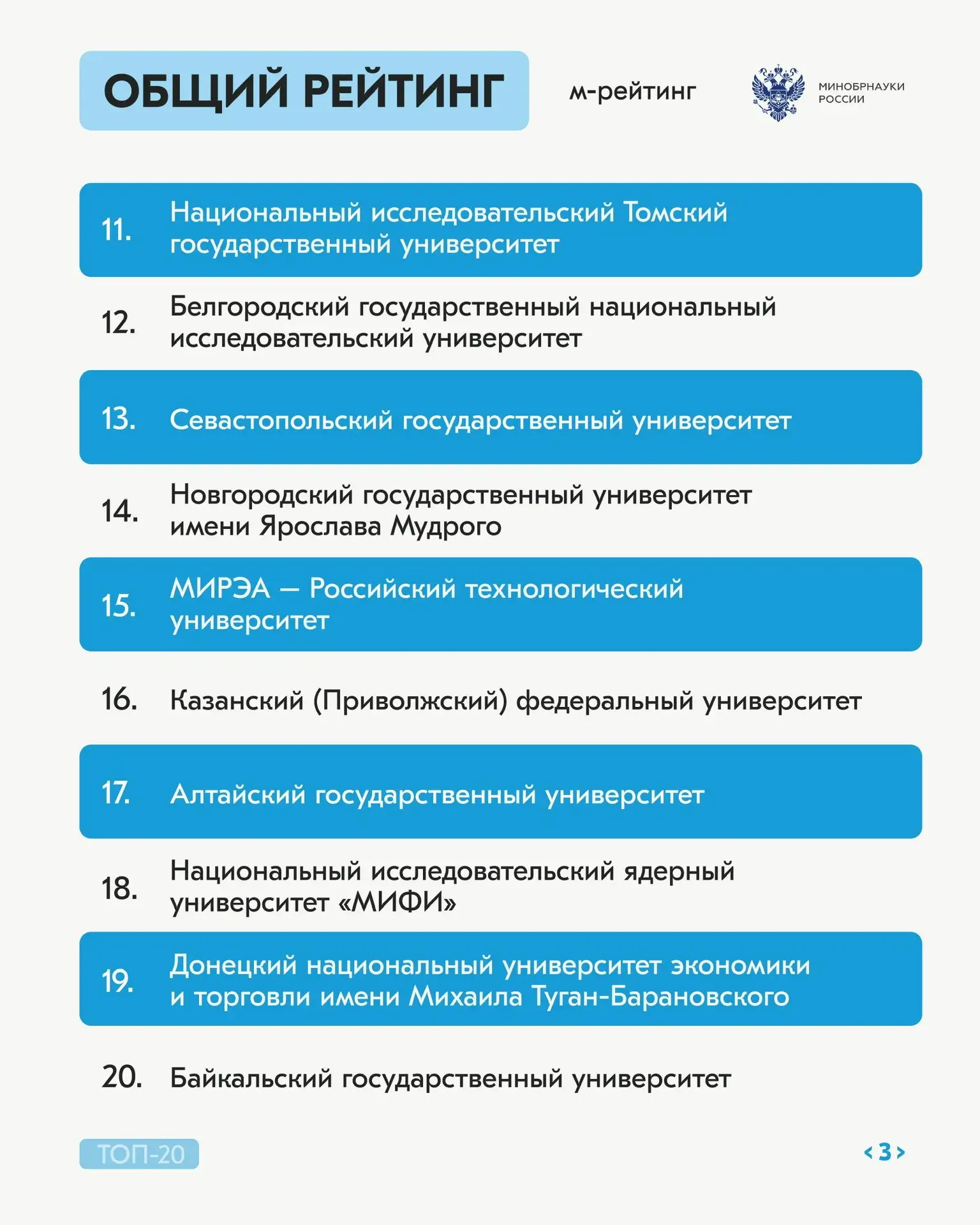 ОБЩИЙ РЕЙТИНГ

м-рейтинг

МИНОБРНАУКИ РОССИИ

11. Национальный исследовательский Томский государственный университет

12. Белгородский государственный национальный исследовательский университет

13. Севастопольский государственный университет

14. Новгородский государственный университет имени Ярослава Мудрого

15. МИРЭА — Российский технологический университет

16. Казанский (Приволжский) федеральный университет

17. Алтайский государственный университет

18. Национальный исследовательский ядерный университет «МИФИ»

19. Донецкий национальный университет экономики и торговли имени Михаила Туган-Барановского

20. Байкальский государственный университет

ТОП-20

< 3 >